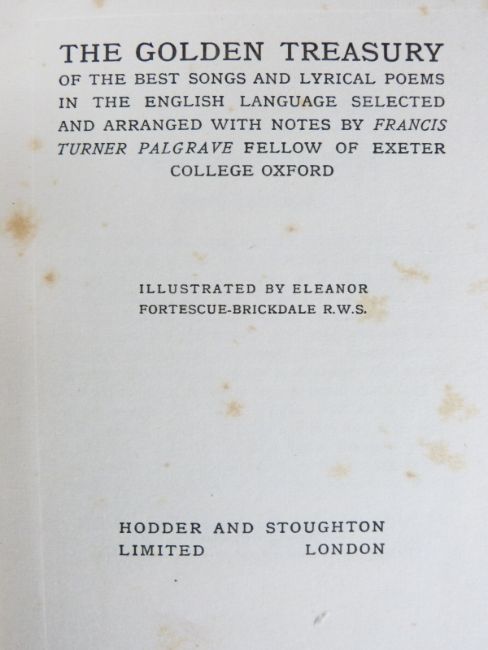 THE GOLDEN TREASURY

OF THE BEST SONGS AND LYRICAL POEMS IN THE ENGLISH LANGUAGE SELECTED AND ARRANGED WITH NOTES BY FRANCIS TURNER PALGRAVE FELLOW OF EXETER COLLEGE OXFORD

ILLUSTRATED BY ELEANOR FORTESCUE-BRICKDALE R.W.S.

HODDER AND STOUGHTON
LIMITED LONDON